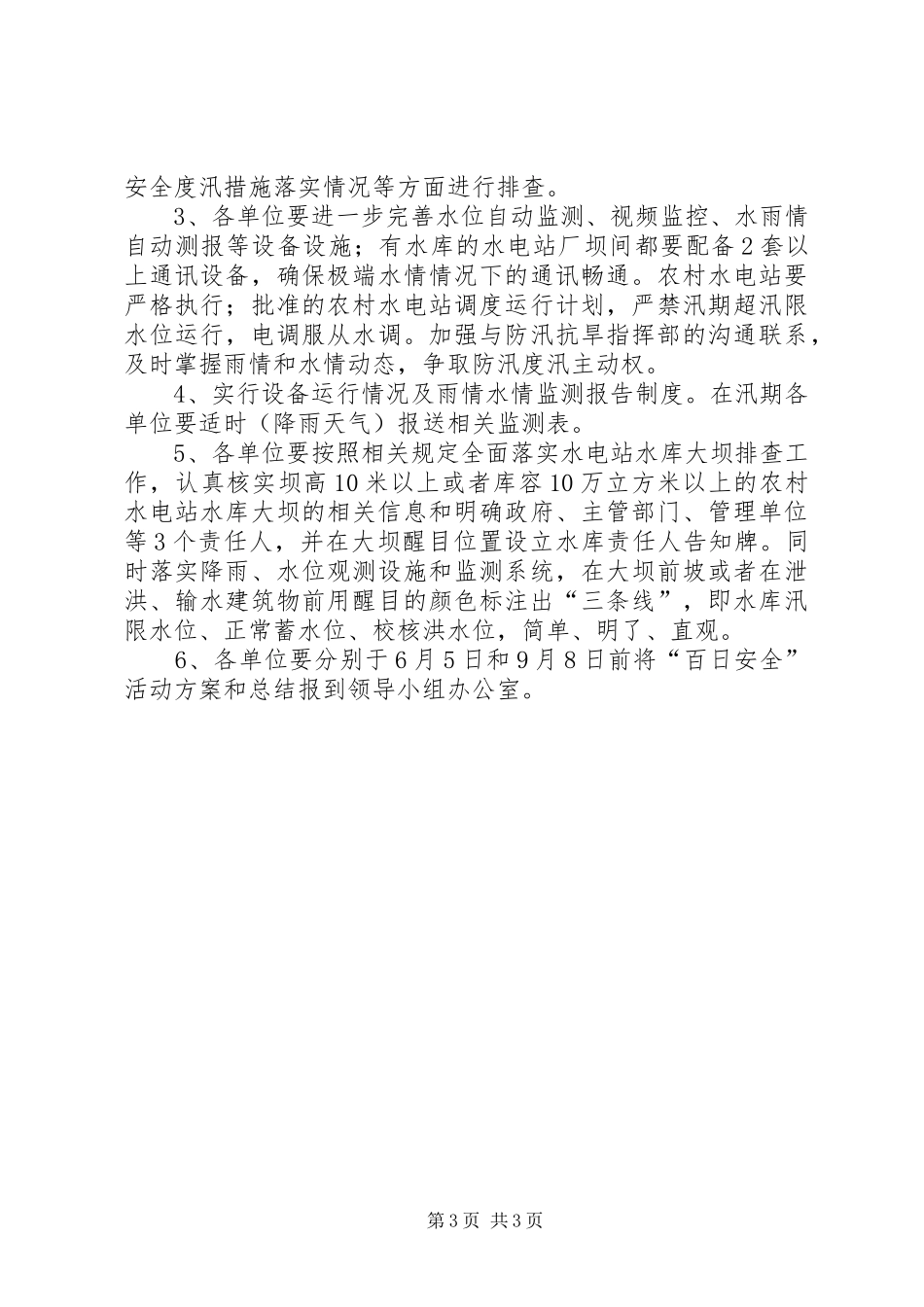 安全度汛措施落实情况等方面进行排查。

3、各单位要进一步完善水位自动监测、视频监控、水雨情自动测报等设备设施；有水库的水电站厂坝间都要配备2套以上通讯设备，确保极端水情情况下的通讯畅通。农村水电站要严格执行；批准的农村水电站调度运行计划，严禁汛期超汛限水位运行，电调服从水调。加强与防汛抗旱指挥部的沟通联系，及时掌握雨情和水情动态，争取防汛度汛主动权。

4、实行设备运行情况及雨情水情监测报告制度。在汛期各单位要适时（降雨天气）报送相关监测表。

5、各单位要按照相关规定全面落实水电站水库大坝排查工作，认真核实坝高10米以上或者库容10万立方米以上的农村水电站水库大坝的相关信息和明确政府、主管部门、管理单位等3个责任人，并在大坝醒目位置设立水库责任人告知牌。同时落实降雨、水位观测设施和监测系统，在大坝前坡或者在泄洪、输水建筑物前用醒目的颜色标注出“三条线”，即水库汛限水位、正常蓄水位、校核洪水位，简单、明了、直观。

6、各单位要分别于6月5日和9月8日前将“百日安全”活动方案和总结报到领导小组办公室。

第3页 共3页